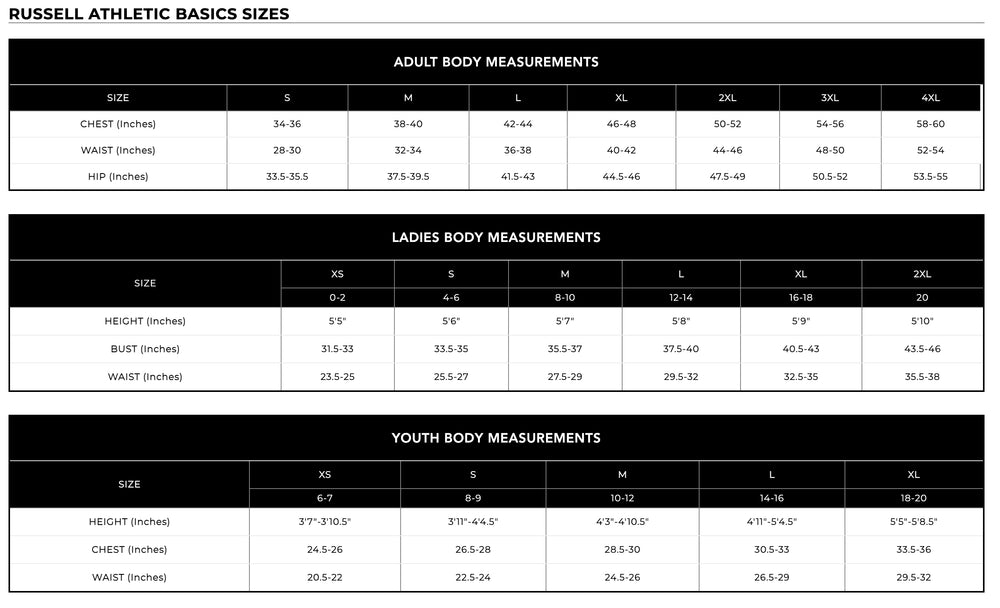 RUSSELL ATHLETIC BASICS SIZES

ADULT BODY MEASUREMENTS

| SIZE | S | M | L | XL | 2XL | 3XL | 4XL |
|---|---|---|---|---|---|---|---|
| CHEST (Inches) | 34-36 | 38-40 | 42-44 | 46-48 | 50-52 | 54-56 | 58-60 |
| WAIST (Inches) | 28-30 | 32-34 | 36-38 | 40-42 | 44-46 | 48-50 | 52-54 |
| HIP (Inches) | 33.5-35.5 | 37.5-39.5 | 41.5-43 | 44.5-46 | 47.5-49 | 50.5-52 | 53.5-55 |

LADIES BODY MEASUREMENTS

| SIZE | XS | S | M | L | XL | 2XL |
|---|---|---|---|---|---|---|
| | 0-2 | 4-6 | 8-10 | 12-14 | 16-18 | 20 |
| HEIGHT (Inches) | 5'5" | 5'6" | 5'7" | 5'8" | 5'9" | 5'10" |
| BUST (Inches) | 31.5-33 | 33.5-35 | 35.5-37 | 37.5-40 | 40.5-43 | 43.5-46 |
| WAIST (Inches) | 23.5-25 | 25.5-27 | 27.5-29 | 29.5-32 | 32.5-35 | 35.5-38 |

YOUTH BODY MEASUREMENTS

| SIZE | XS | S | M | L | XL |
|---|---|---|---|---|---|
| | 6-7 | 8-9 | 10-12 | 14-16 | 18-20 |
| HEIGHT (Inches) | 3'7"-3'10.5" | 3'11"-4'4.5" | 4'3"-4'10.5" | 4'11"-5'4.5" | 5'5"-5'8.5" |
| CHEST (Inches) | 24.5-26 | 26.5-28 | 28.5-30 | 30.5-33 | 33.5-36 |
| WAIST (Inches) | 20.5-22 | 22.5-24 | 24.5-26 | 26.5-29 | 29.5-32 |